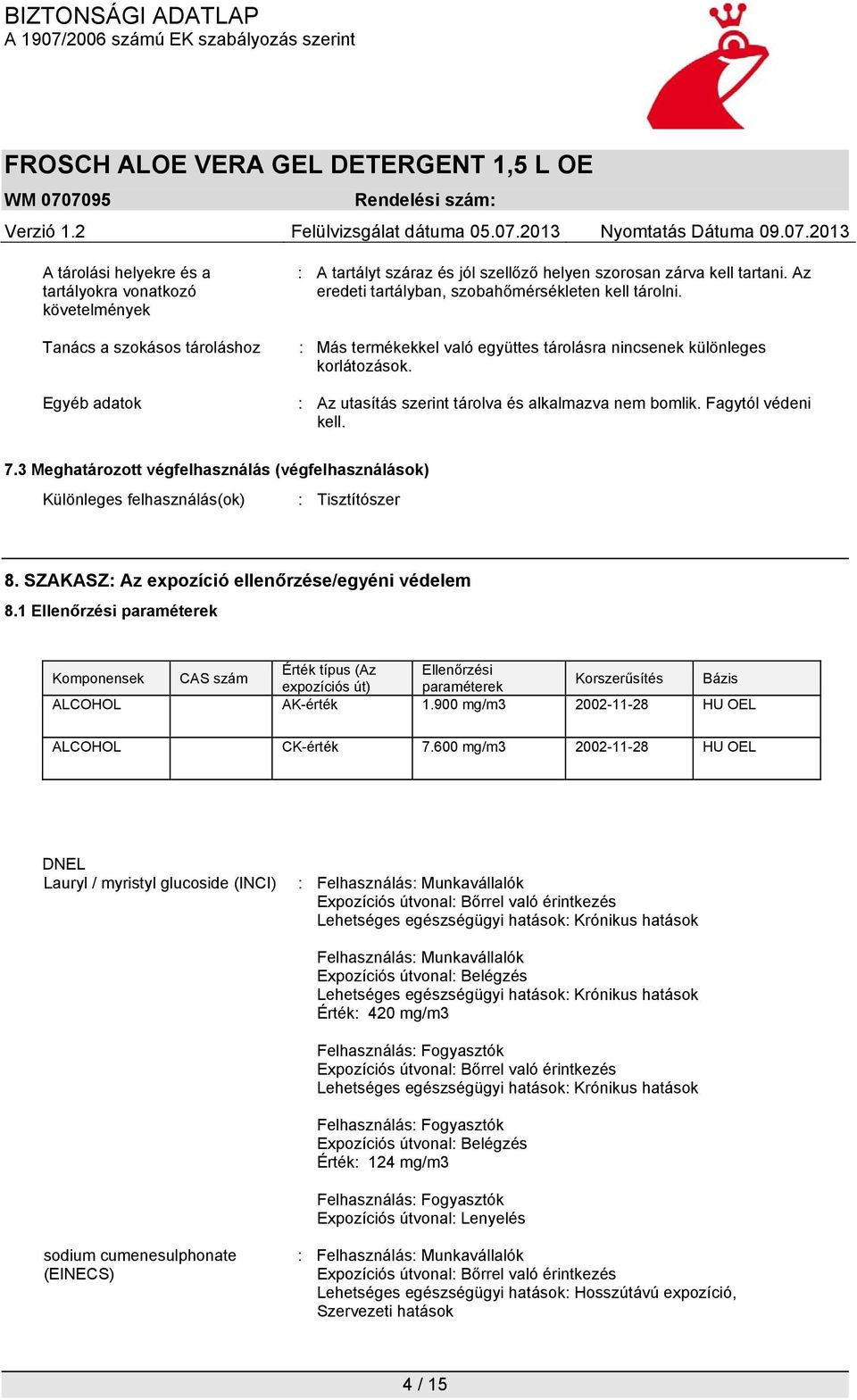 BIZTONSÁGI ADATLAP
A 1907/2006 számú EK szabályozás szerint

FROSCH ALOE VERA GEL DETERGENT 1,5 L OE

WM 0707095 Rendelési szám:

Verzió 1.2 Felülvizsgálat dátuma 05.07.2013 Nyomtatás Dátuma 09.07.2013

A tárolási helyekre és a tartályokra vonatkozó követelmények : A tartályt száraz és jól szellőző helyen szorosan zárva kell tartani. Az eredeti tartályban, szobahőmérsékleten kell tárolni.

Tanács a szokásos tároláshoz : Más termékekkel való együttes tárolásra nincsenek különleges korlátozások.

Egyéb adatok : Az utasítás szerint tárolva és alkalmazva nem bomlik. Fagytól védeni kell.

7.3 Meghatározott végfelhasználás (végfelhasználások)

Különleges felhasználás(ok) : Tisztítószer

8. SZAKASZ: Az expozíció ellenőrzése/egyéni védelem

8.1 Ellenőrzési paraméterek

| Komponensek | CAS szám | Érték típus (Az expozíciós út) | Ellenőrzési paraméterek | Korszerűsítés | Bázis |
|---|---|---|---|---|---|
| ALCOHOL | | AK-érték | 1.900 mg/m3 | 2002-11-28 | HU OEL |
| ALCOHOL | | CK-érték | 7.600 mg/m3 | 2002-11-28 | HU OEL |

DNEL
Lauryl / myristyl glucoside (INCI) : Felhasználás: Munkavállalók
Expozíciós útvonal: Bőrrel való érintkezés
Lehetséges egészségügyi hatások: Krónikus hatások

Felhasználás: Munkavállalók
Expozíciós útvonal: Belégzés
Lehetséges egészségügyi hatások: Krónikus hatások
Érték: 420 mg/m3

Felhasználás: Fogyasztók
Expozíciós útvonal: Bőrrel való érintkezés
Lehetséges egészségügyi hatások: Krónikus hatások

Felhasználás: Fogyasztók
Expozíciós útvonal: Belégzés
Érték: 124 mg/m3

Felhasználás: Fogyasztók
Expozíciós útvonal: Lenyelés

sodium cumenesulphonate (EINECS) : Felhasználás: Munkavállalók
Expozíciós útvonal: Bőrrel való érintkezés
Lehetséges egészségügyi hatások: Hosszútávú expozíció, Szervezeti hatások

4 / 15